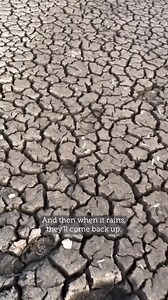 And then when it rains, they'll come back up.